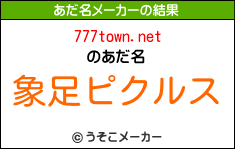 あだ名メーカーの結果

777town.net
のあだ名

象足ピクルス

© うそこメーカー